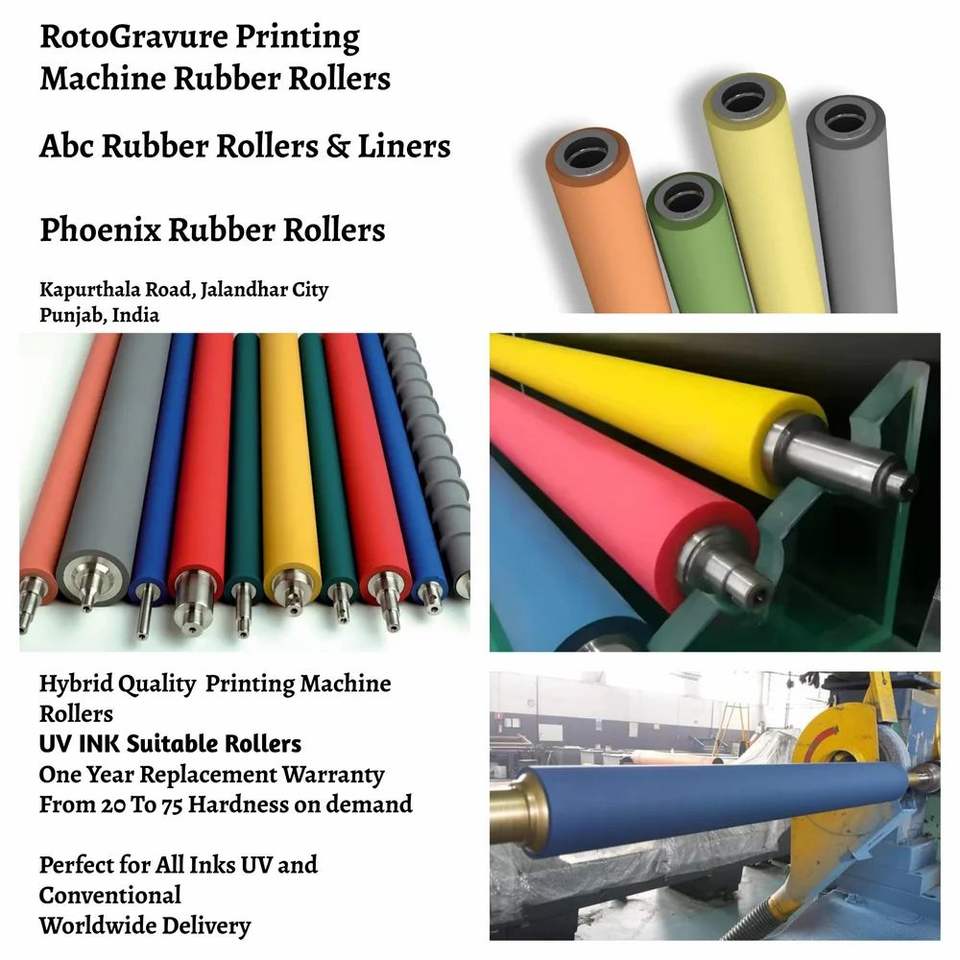 RotoGravure Printing Machine Rubber Rollers

Abc Rubber Rollers & Liners

Phoenix Rubber Rollers

Kapurthala Road, Jalandhar City
Punjab, India

Hybrid Quality Printing Machine Rollers
UV INK Suitable Rollers
One Year Replacement Warranty
From 20 To 75 Hardness on demand

Perfect for All Inks UV and Conventional
Worldwide Delivery